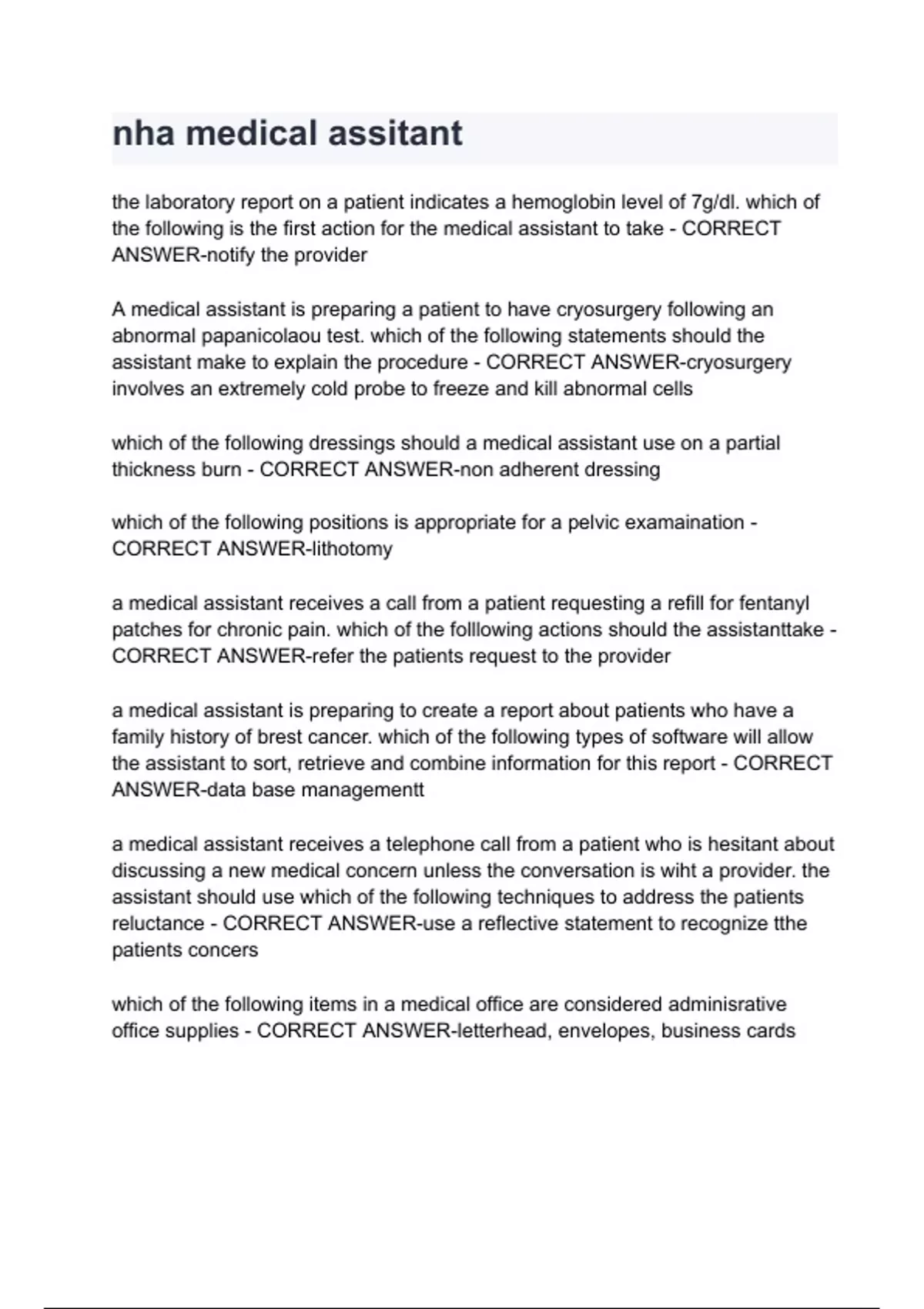 nha medical assitant

the laboratory report on a patient indicates a hemoglobin level of 7g/dl. which of the following is the first action for the medical assistant to take - CORRECT ANSWER-notify the provider

A medical assistant is preparing a patient to have cryosurgery following an abnormal papanicolaou test. which of the following statements should the assistant make to explain the procedure - CORRECT ANSWER-cryosurgery involves an extremely cold probe to freeze and kill abnormal cells

which of the following dressings should a medical assistant use on a partial thickness burn - CORRECT ANSWER-non adherent dressing

which of the following positions is appropriate for a pelvic examaination - CORRECT ANSWER-lithotomy

a medical assistant receives a call from a patient requesting a refill for fentanyl patches for chronic pain. which of the folllowing actions should the assistanttake - CORRECT ANSWER-refer the patients request to the provider

a medical assistant is preparing to create a report about patients who have a family history of brest cancer. which of the following types of software will allow the assistant to sort, retrieve and combine information for this report - CORRECT ANSWER-data base managementt

a medical assistant receives a telephone call from a patient who is hesitant about discussing a new medical concern unless the conversation is wiht a provider. the assistant should use which of the following techniques to address the patients reluctance - CORRECT ANSWER-use a reflective statement to recognize tthe patients concers

which of the following items in a medical office are considered adminisrative office supplies - CORRECT ANSWER-letterhead, envelopes, business cards